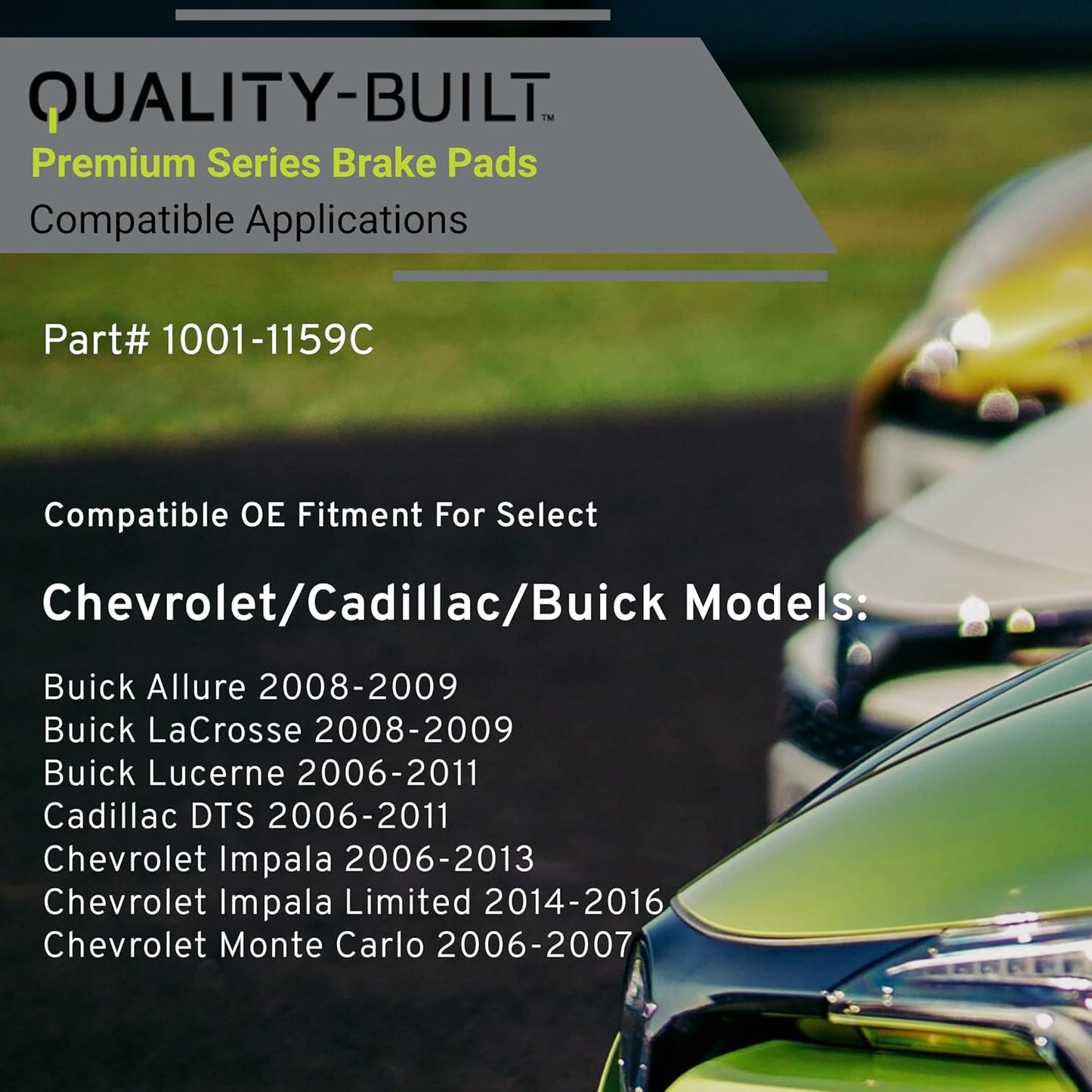 QUALITY-BUILT™
Premium Series Brake Pads
Compatible Applications

Part# 1001-1159C

Compatible OE Fitment For Select

Chevrolet/Cadillac/Buick Models:

Buick Allure 2008-2009
Buick LaCrosse 2008-2009
Buick Lucerne 2006-2011
Cadillac DTS 2006-2011
Chevrolet Impala 2006-2013
Chevrolet Impala Limited 2014-2016
Chevrolet Monte Carlo 2006-2007